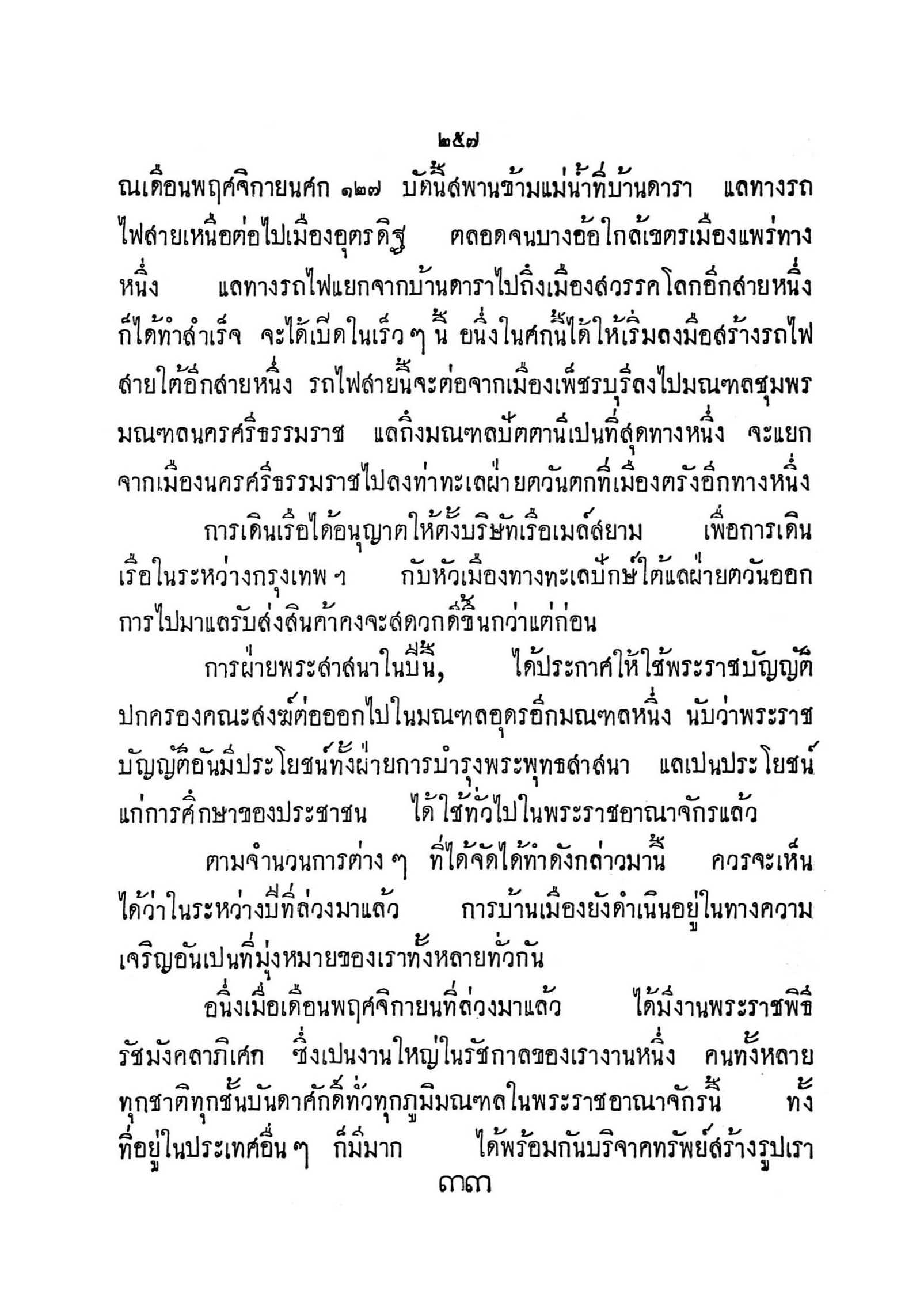 ๒๕๗

ณเดือนพฤศจิกายนศก ๑๒๗ บัดนี้สพานข้ามแม่น้ำที่บ้านดารา แลทางรถไฟสายเหนือต่อไปเมืองอุตรดิฐ ตลอดจนบางอ้อใกล้เขตรเมืองแพร่ทางหนึ่ง แลทางรถไฟแยกจากบ้านดาราไปถึงเมืองสวรรคโลกอีกสายหนึ่ง ก็ได้ทำสำเร็จ จะได้เปิดในเร็ว ๆ นี้ อนึ่งในศกนี้ได้ให้เริ่มลงมือสร้างรถไฟสายใต้อีกสายหนึ่ง รถไฟสายนี้จะต่อจากเมืองเพ็ชรบุรีลงไปมณฑลชุมพร มณฑลนครศรีธรรมราช แลถึงมณฑลปัตตานีเปนที่สุดทางหนึ่ง จะแยกจากเมืองนครศรีธรรมราชไปลงท่าทะเลฝ่ายตวันตกที่เมืองตรังอีกทางหนึ่ง

การเดินเรือได้อนุญาตให้ตั้งบริษัทเรือเมล์สยาม เพื่อการเดินเรือในระหว่างกรุงเทพ ฯ กับหัวเมืองทางทะเลปักษ์ใต้แลฝ่ายตวันออก การไปมาแลรับส่งสินค้าคงจะสดวกดีขึ้นกว่าแต่ก่อน

การฝ่ายพระสาสนาในปีนี้, ได้ประกาศให้ใช้พระราชบัญญัติปกครองคณะสงฆ์ต่อออกไปในมณฑลอุดรอีกมณฑลหนึ่ง นับว่าพระราชบัญญัติอันมีประโยชน์ทั้งฝ่ายการบำรุงพระพุทธสาสนา แลเปนประโยชน์แก่การศึกษาของประชาชน ได้ใช้ทั่วไปในพระราชอาณาจักรแล้ว

ตามจำนวนการต่าง ๆ ที่ได้จัดได้ทำดังกล่าวมานี้ ควรจะเห็นได้ว่าในระหว่างปีที่ล่วงมาแล้ว การบ้านเมืองยังดำเนินอยู่ในทางความเจริญอันเปนที่มุ่งหมายของเราทั้งหลายทั่วกัน

อนึ่งเมื่อเดือนพฤศจิกายนที่ล่วงมาแล้ว ได้มีงานพระราชพิธีรัชมังคลาภิเศก ซึ่งเปนงานใหญ่ในรัชกาลของเรางานหนึ่ง คนทั้งหลายทุกชาติทุกชั้นบันดาศักดิ์ทั่วทุกภูมิมณฑลในพระราชอาณาจักรนี้ ทั้งที่อยู่ในประเทศอื่น ๆ ก็มีมาก ได้พร้อมกันบริจาคทรัพย์สร้างรูปเรา

๓๓